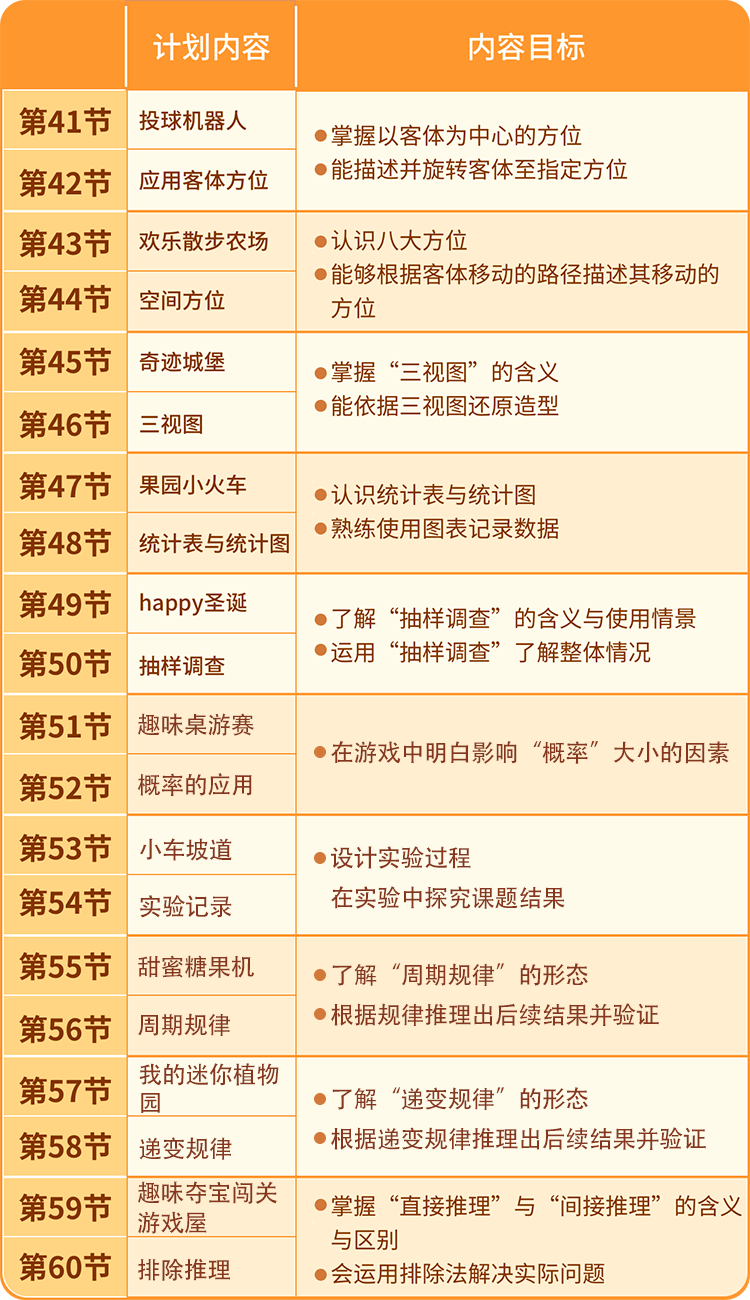 |  | 计划内容 | 内容目标 |
|---|---|---|
| 第41节 | 投球机器人 | • 掌握以客体为中心的方位 • 能描述并旋转客体至指定方位 |
| 第42节 | 应用客体方位 |  |
| 第43节 | 欢乐散步农场 | • 认识八大方位 • 能够根据客体移动的路径描述其移动的方位 |
| 第44节 | 空间方位 |  |
| 第45节 | 奇迹城堡 | • 掌握“三视图”的含义 • 能依据三视图还原造型 |
| 第46节 | 三视图 |  |
| 第47节 | 果园小火车 | • 认识统计表与统计图 • 熟练使用图表记录数据 |
| 第48节 | 统计表与统计图 |  |
| 第49节 | happy圣诞 | • 了解“抽样调查”的含义与使用情景 • 运用“抽样调查”了解整体情况 |
| 第50节 | 抽样调查 |  |
| 第51节 | 趣味桌游赛 | • 在游戏中明白影响“概率”大小的因素 |
| 第52节 | 概率的应用 |  |
| 第53节 | 小车坡道 | • 设计实验过程 在实验中探究课题结果 |
| 第54节 | 实验记录 |  |
| 第55节 | 甜蜜糖果机 | • 了解“周期规律”的形态 • 根据规律推理出后续结果并验证 |
| 第56节 | 周期规律 |  |
| 第57节 | 我的迷你植物园 | • 了解“递变规律”的形态 • 根据递变规律推理出后续结果并验证 |
| 第58节 | 递变规律 |  |
| 第59节 | 趣味夺宝闯关游戏屋 | • 掌握“直接推理”与“间接推理”的含义与区别 • 会运用排除法解决实际问题 |
| 第60节 | 排除推理 |  |